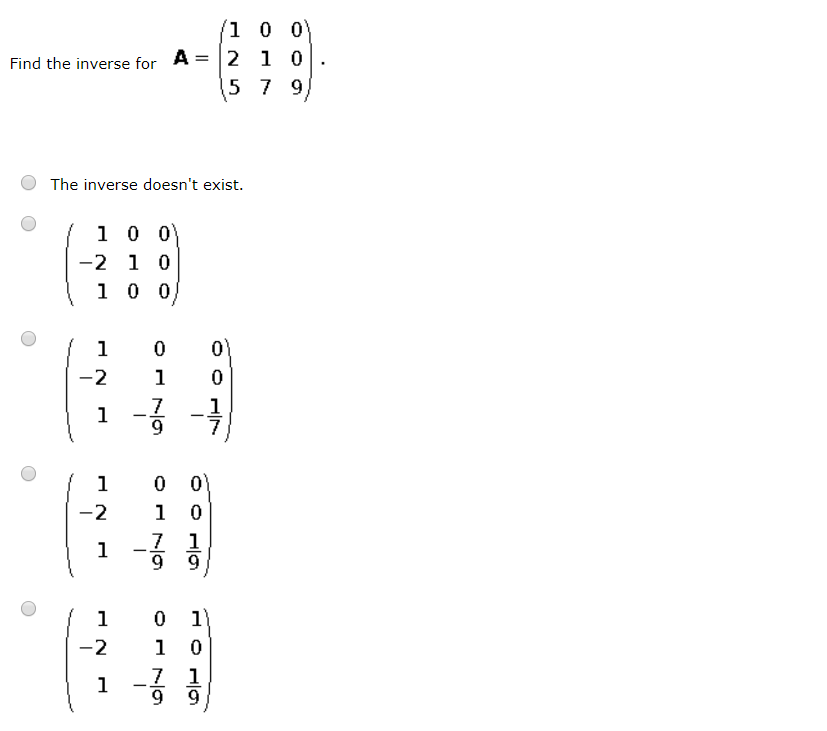 Find the inverse for $\mathbf{A} = \begin{pmatrix} 1 & 0 & 0 \\ 2 & 1 & 0 \\ 5 & 7 & 9 \end{pmatrix}$.

The inverse doesn't exist.

$\begin{pmatrix} 1 & 0 & 0 \\ -2 & 1 & 0 \\ 1 & 0 & 0 \end{pmatrix}$

$\begin{pmatrix} 1 & 0 & 0 \\ -2 & 1 & 0 \\ 1 & -\frac{7}{9} & -\frac{1}{7} \end{pmatrix}$

$\begin{pmatrix} 1 & 0 & 0 \\ -2 & 1 & 0 \\ 1 & -\frac{7}{9} & \frac{1}{9} \end{pmatrix}$

$\begin{pmatrix} 1 & 0 & 1 \\ -2 & 1 & 0 \\ 1 & -\frac{7}{9} & \frac{1}{9} \end{pmatrix}$